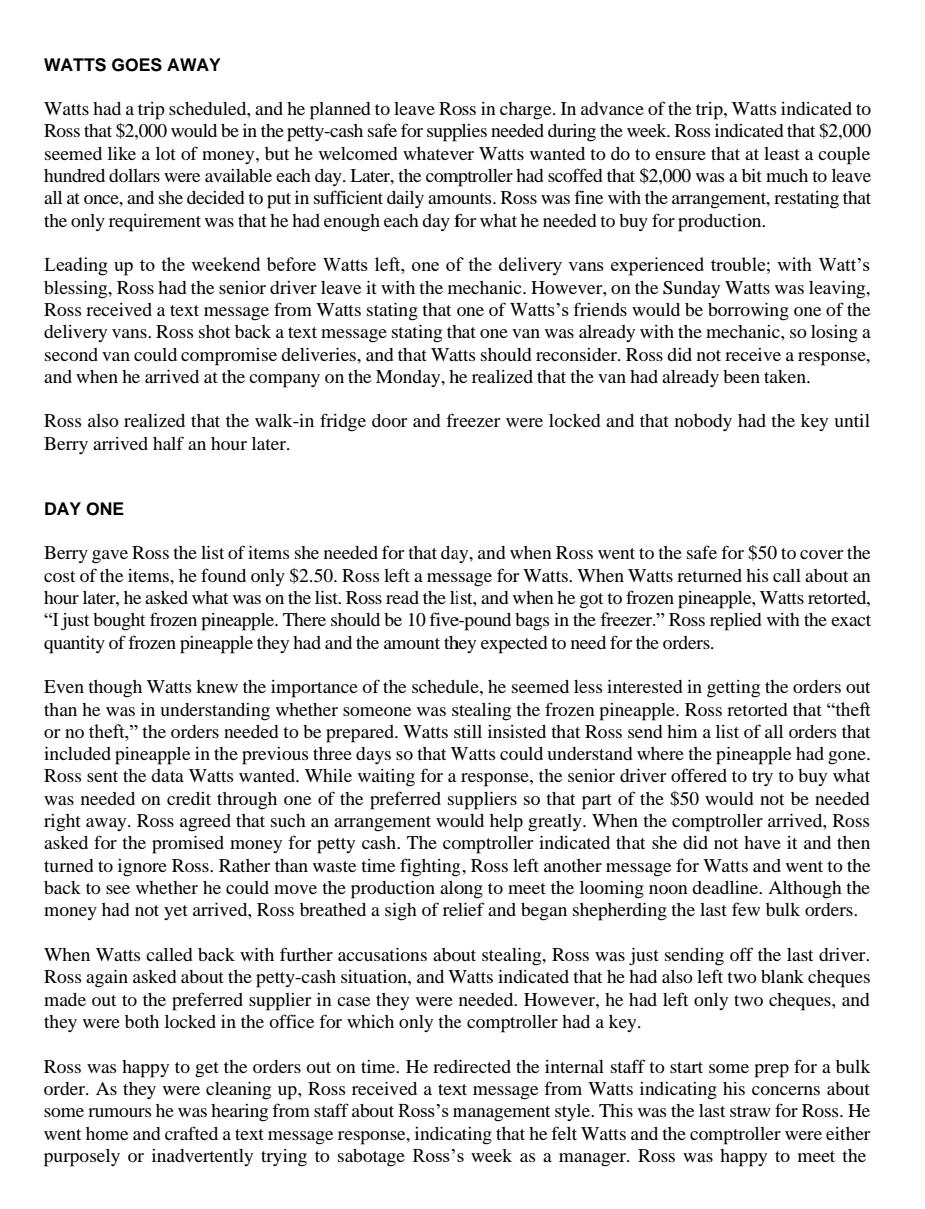 WATTS GOES AWAY

Watts had a trip scheduled, and he planned to leave Ross in charge. In advance of the trip, Watts indicated to Ross that \$2,000 would be in the petty-cash safe for supplies needed during the week. Ross indicated that \$2,000 seemed like a lot of money, but he welcomed whatever Watts wanted to do to ensure that at least a couple hundred dollars were available each day. Later, the comptroller had scoffed that \$2,000 was a bit much to leave all at once, and she decided to put in sufficient daily amounts. Ross was fine with the arrangement, restating that the only requirement was that he had enough each day for what he needed to buy for production.

Leading up to the weekend before Watts left, one of the delivery vans experienced trouble; with Watt's blessing, Ross had the senior driver leave it with the mechanic. However, on the Sunday Watts was leaving, Ross received a text message from Watts stating that one of Watts's friends would be borrowing one of the delivery vans. Ross shot back a text message stating that one van was already with the mechanic, so losing a second van could compromise deliveries, and that Watts should reconsider. Ross did not receive a response, and when he arrived at the company on the Monday, he realized that the van had already been taken.

Ross also realized that the walk-in fridge door and freezer were locked and that nobody had the key until Berry arrived half an hour later.

DAY ONE

Berry gave Ross the list of items she needed for that day, and when Ross went to the safe for \$50 to cover the cost of the items, he found only \$2.50. Ross left a message for Watts. When Watts returned his call about an hour later, he asked what was on the list. Ross read the list, and when he got to frozen pineapple, Watts retorted, "I just bought frozen pineapple. There should be 10 five-pound bags in the freezer." Ross replied with the exact quantity of frozen pineapple they had and the amount they expected to need for the orders.

Even though Watts knew the importance of the schedule, he seemed less interested in getting the orders out than he was in understanding whether someone was stealing the frozen pineapple. Ross retorted that "theft or no theft," the orders needed to be prepared. Watts still insisted that Ross send him a list of all orders that included pineapple in the previous three days so that Watts could understand where the pineapple had gone. Ross sent the data Watts wanted. While waiting for a response, the senior driver offered to try to buy what was needed on credit through one of the preferred suppliers so that part of the \$50 would not be needed right away. Ross agreed that such an arrangement would help greatly. When the comptroller arrived, Ross asked for the promised money for petty cash. The comptroller indicated that she did not have it and then turned to ignore Ross. Rather than waste time fighting, Ross left another message for Watts and went to the back to see whether he could move the production along to meet the looming noon deadline. Although the money had not yet arrived, Ross breathed a sigh of relief and began shepherding the last few bulk orders.

When Watts called back with further accusations about stealing, Ross was just sending off the last driver. Ross again asked about the petty-cash situation, and Watts indicated that he had also left two blank cheques made out to the preferred supplier in case they were needed. However, he had left only two cheques, and they were both locked in the office for which only the comptroller had a key.

Ross was happy to get the orders out on time. He redirected the internal staff to start some prep for a bulk order. As they were cleaning up, Ross received a text message from Watts indicating his concerns about some rumours he was hearing from staff about Ross's management style. This was the last straw for Ross. He went home and crafted a text message response, indicating that he felt Watts and the comptroller were either purposely or inadvertently trying to sabotage Ross's week as a manager. Ross was happy to meet the